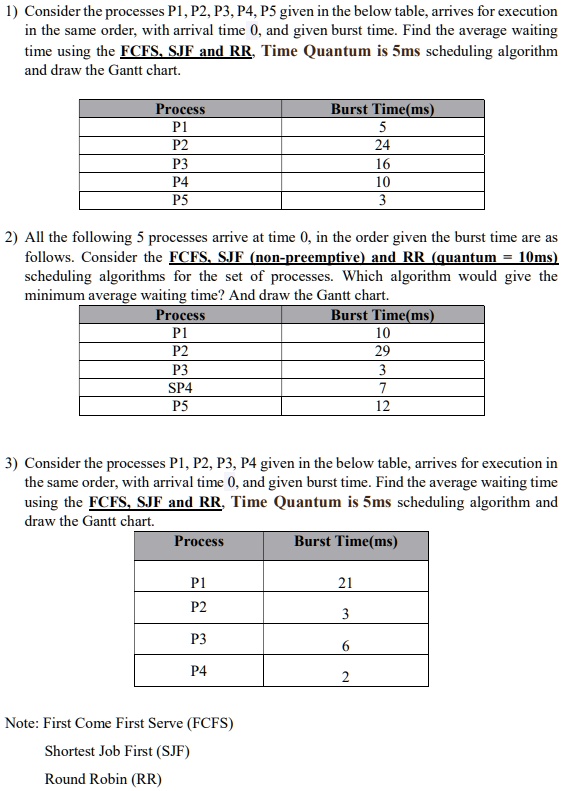 1) Consider the processes P1, P2, P3, P4, P5 given in the below table, arrives for execution in the same order, with arrival time 0, and given burst time. Find the average waiting time using the FCFS, SJF and RR, Time Quantum is 5ms scheduling algorithm and draw the Gantt chart.

| Process | Burst Time(ms) |
|---|---|
| P1 | 5 |
| P2 | 24 |
| P3 | 16 |
| P4 | 10 |
| P5 | 3 |

2) All the following 5 processes arrive at time 0, in the order given the burst time are as follows. Consider the FCFS, SJF (non-preemptive) and RR (quantum = 10ms) scheduling algorithms for the set of processes. Which algorithm would give the minimum average waiting time? And draw the Gantt chart.

| Process | Burst Time(ms) |
|---|---|
| P1 | 10 |
| P2 | 29 |
| P3 | 3 |
| SP4 | 7 |
| P5 | 12 |

3) Consider the processes P1, P2, P3, P4 given in the below table, arrives for execution in the same order, with arrival time 0, and given burst time. Find the average waiting time using the FCFS, SJF and RR, Time Quantum is 5ms scheduling algorithm and draw the Gantt chart.

| Process | Burst Time(ms) |
|---|---|
| P1 | 21 |
| P2 | 3 |
| P3 | 6 |
| P4 | 2 |

Note: First Come First Serve (FCFS)

Shortest Job First (SJF)

Round Robin (RR)